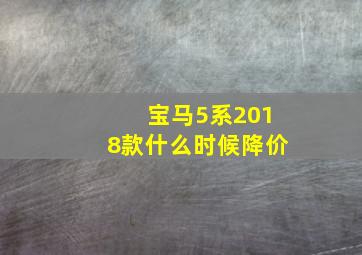 宝马5系2018款什么时候降价